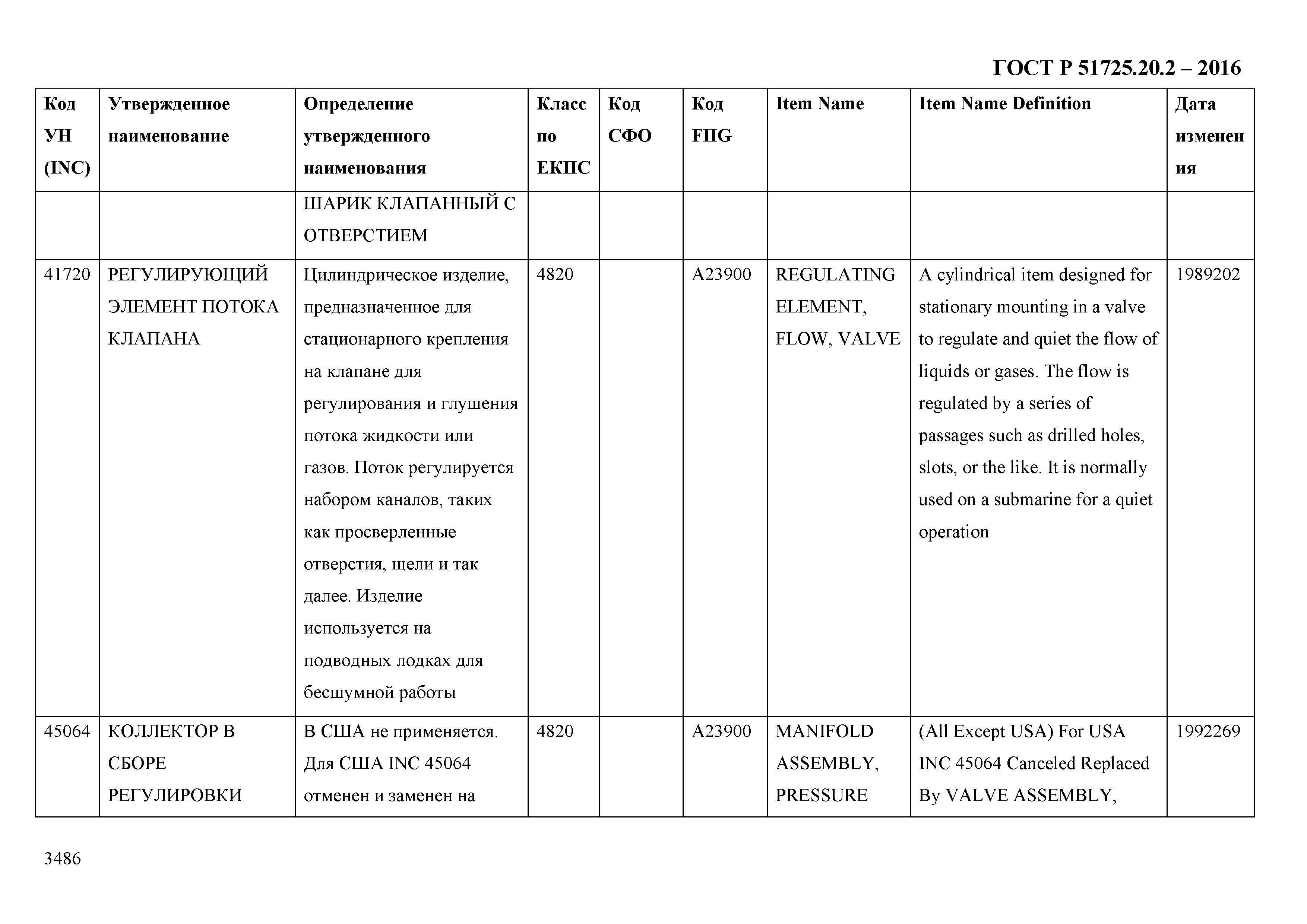 ГОСТ Р 51725.20.2 – 2016

| Код УН (INC) | Утвержденное наименование | Определение утвержденного наименования | Класс по ЕКПС | Код СФО | Код FIIG | Item Name | Item Name Definition | Дата изменения |
|---|---|---|---|---|---|---|---|---|
| | | ШАРИК КЛАПАННЫЙ С ОТВЕРСТИЕМ | | | | | | |
| 41720 | РЕГУЛИРУЮЩИЙ ЭЛЕМЕНТ ПОТОКА КЛАПАНА | Цилиндрическое изделие, предназначенное для стационарного крепления на клапане для регулирования и глушения потока жидкости или газов. Поток регулируется набором каналов, таких как просверленные отверстия, щели и так далее. Изделие используется на подводных лодках для бесшумной работы | 4820 | | A23900 | REGULATING ELEMENT, FLOW, VALVE | A cylindrical item designed for stationary mounting in a valve to regulate and quiet the flow of liquids or gases. The flow is regulated by a series of passages such as drilled holes, slots, or the like. It is normally used on a submarine for a quiet operation | 1989202 |
| 45064 | КОЛЛЕКТОР В СБОРЕ РЕГУЛИРОВКИ | В США не применяется. Для США INC 45064 отменен и заменен на | 4820 | | A23900 | MANIFOLD ASSEMBLY, PRESSURE | (All Except USA) For USA INC 45064 Canceled Replaced By VALVE ASSEMBLY, | 1992269 |

3486